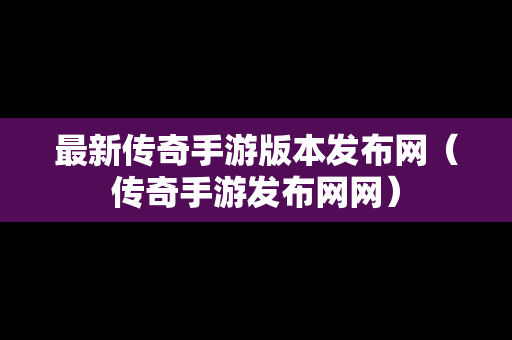 最新传奇手游版本发布网（传奇手游发布网网）